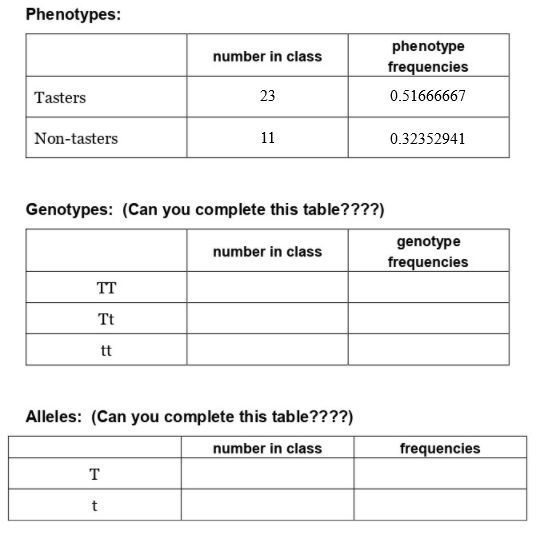 Phenotypes:

| | number in class | phenotype frequencies |
|---|---|---|
| Tasters | 23 | 0.51666667 |
| Non-tasters | 11 | 0.32352941 |

Genotypes: (Can you complete this table????)

| | number in class | genotype frequencies |
|---|---|---|
| TT | | |
| Tt | | |
| tt | | |

Alleles: (Can you complete this table????)

| | number in class | frequencies |
|---|---|---|
| T | | |
| t | | |